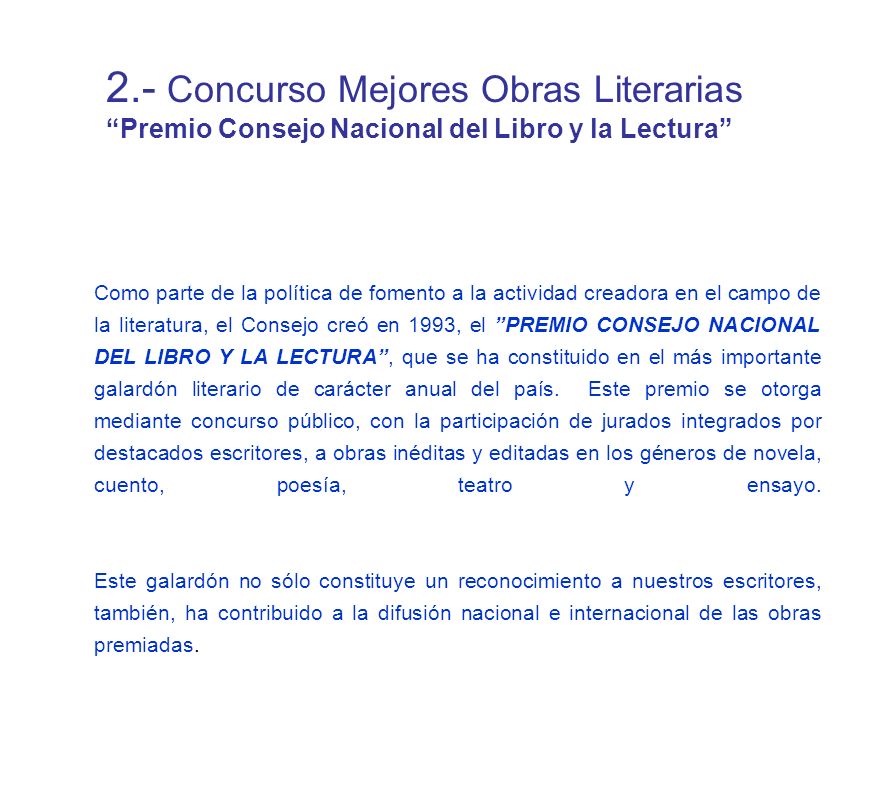 2.- Concurso Mejores Obras Literarias
“Premio Consejo Nacional del Libro y la Lectura”

Como parte de la política de fomento a la actividad creadora en el campo de la literatura, el Consejo creó en 1993, el ”PREMIO CONSEJO NACIONAL DEL LIBRO Y LA LECTURA”, que se ha constituido en el más importante galardón literario de carácter anual del país. Este premio se otorga mediante concurso público, con la participación de jurados integrados por destacados escritores, a obras inéditas y editadas en los géneros de novela, cuento, poesía, teatro y ensayo.

Este galardón no sólo constituye un reconocimiento a nuestros escritores, también, ha contribuido a la difusión nacional e internacional de las obras premiadas.